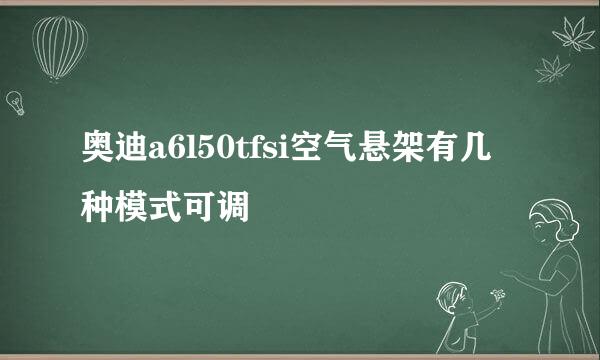 奥迪a6l50tfsi空气悬架有几种模式可调